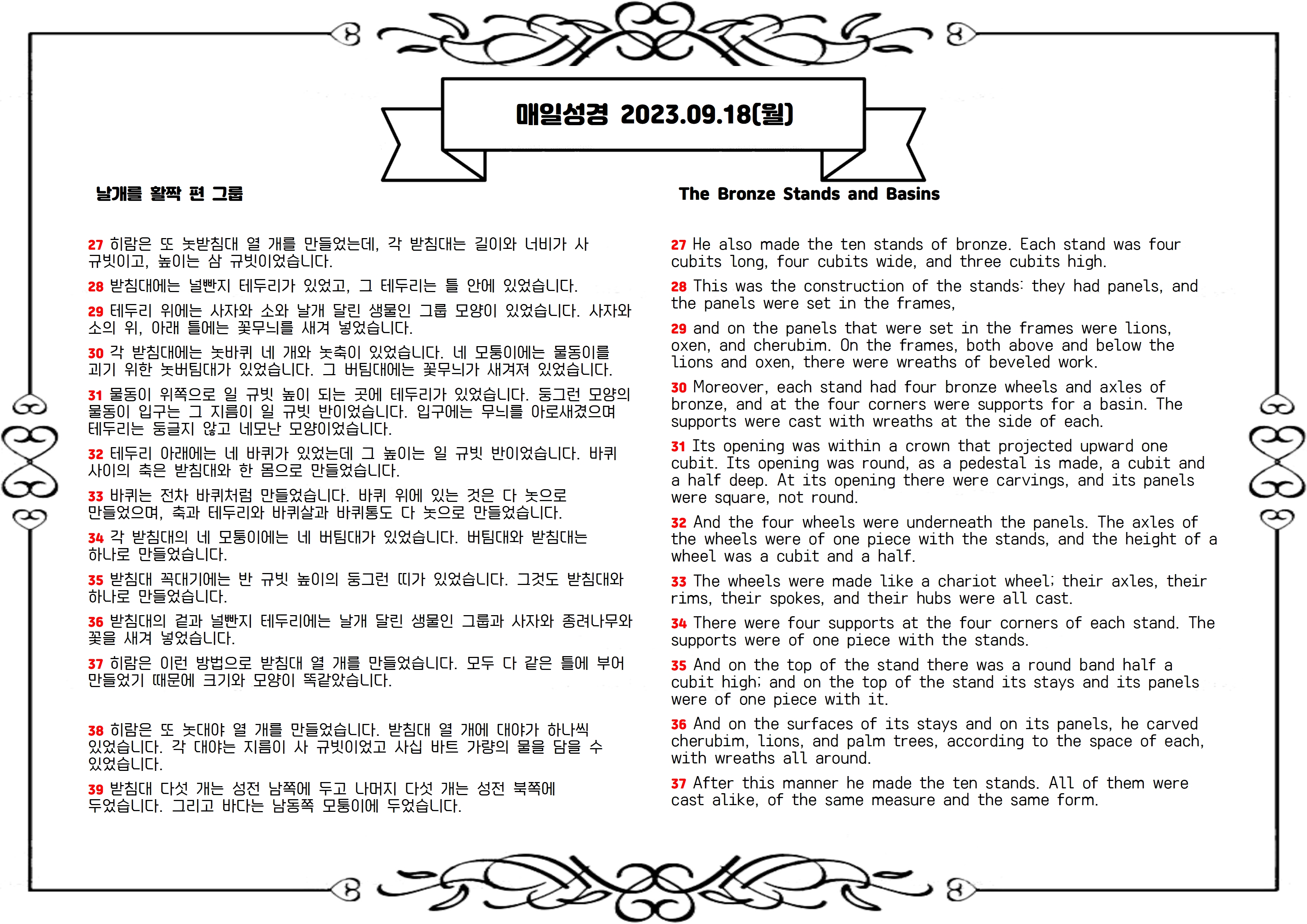 매일성경 2023.09.18(월)

날개를 활짝 편 그룹

27 히람은 또 놋받침대 열 개를 만들었는데, 각 받침대는 길이와 너비가 사 규빗이고, 높이는 삼 규빗이었습니다.

28 받침대에는 널빤지 테두리가 있었고, 그 테두리는 틀 안에 있었습니다.

29 테두리 위에는 사자와 소와 날개 달린 생물인 그룹 모양이 있었습니다. 사자와 소의 위, 아래 틀에는 꽃무늬를 새겨 넣었습니다.

30 각 받침대에는 놋바퀴 네 개와 놋축이 있었습니다. 네 모퉁이에는 물동이를 괴기 위한 놋버팀대가 있었습니다. 그 버팀대에는 꽃무늬가 새겨져 있었습니다.

31 물동이 위쪽으로 일 규빗 높이 되는 곳에 테두리가 있었습니다. 둥그런 모양의 물동이 입구는 그 지름이 일 규빗 반이었습니다. 입구에는 무늬를 아로새겼으며 테두리는 둥글지 않고 네모난 모양이었습니다.

32 테두리 아래에는 네 바퀴가 있었는데 그 높이는 일 규빗 반이었습니다. 바퀴 사이의 축은 받침대와 한 몸으로 만들었습니다.

33 바퀴는 전차 바퀴처럼 만들었습니다. 바퀴 위에 있는 것은 다 놋으로 만들었으며, 축과 테두리와 바퀴살과 바퀴통도 다 놋으로 만들었습니다.

34 각 받침대의 네 모퉁이에는 네 버팀대가 있었습니다. 버팀대와 받침대는 하나로 만들었습니다.

35 받침대 꼭대기에는 반 규빗 높이의 둥그런 띠가 있었습니다. 그것도 받침대와 하나로 만들었습니다.

36 받침대의 겉과 널빤지 테두리에는 날개 달린 생물인 그룹과 사자와 종려나무와 꽃을 새겨 넣었습니다.

37 히람은 이런 방법으로 받침대 열 개를 만들었습니다. 모두 다 같은 틀에 부어 만들었기 때문에 크기와 모양이 똑같았습니다.

38 히람은 또 놋대야 열 개를 만들었습니다. 받침대 열 개에 대야가 하나씩 있었습니다. 각 대야는 지름이 사 규빗이었고 사십 바트 가량의 물을 담을 수 있었습니다.

39 받침대 다섯 개는 성전 남쪽에 두고 나머지 다섯 개는 성전 북쪽에 두었습니다. 그리고 바다는 남동쪽 모퉁이에 두었습니다.

The Bronze Stands and Basins

27 He also made the ten stands of bronze. Each stand was four cubits long, four cubits wide, and three cubits high.

28 This was the construction of the stands: they had panels, and the panels were set in the frames,

29 and on the panels that were set in the frames were lions, oxen, and cherubim. On the frames, both above and below the lions and oxen, there were wreaths of beveled work.

30 Moreover, each stand had four bronze wheels and axles of bronze, and at the four corners were supports for a basin. The supports were cast with wreaths at the side of each.

31 Its opening was within a crown that projected upward one cubit. Its opening was round, as a pedestal is made, a cubit and a half deep. At its opening there were carvings, and its panels were square, not round.

32 And the four wheels were underneath the panels. The axles of the wheels were of one piece with the stands, and the height of a wheel was a cubit and a half.

33 The wheels were made like a chariot wheel; their axles, their rims, their spokes, and their hubs were all cast.

34 There were four supports at the four corners of each stand. The supports were of one piece with the stands.

35 And on the top of the stand there was a round band half a cubit high; and on the top of the stand its stays and its panels were of one piece with it.

36 And on the surfaces of its stays and on its panels, he carved cherubim, lions, and palm trees, according to the space of each, with wreaths all around.

37 After this manner he made the ten stands. All of them were cast alike, of the same measure and the same form.